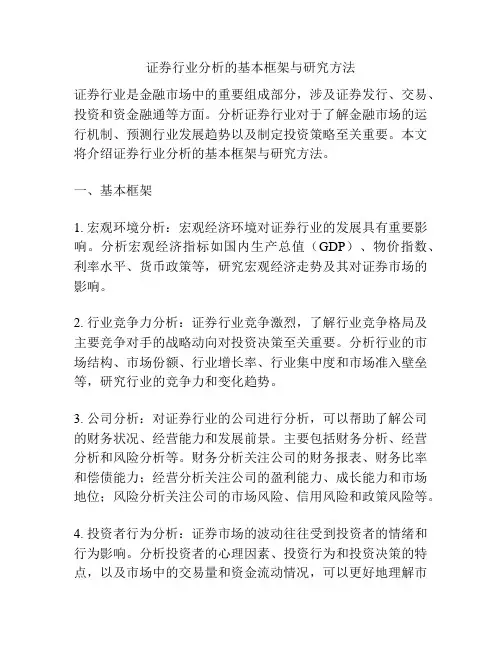 证券行业分析的基本框架与研究方法

证券行业是金融市场中的重要组成部分，涉及证券发行、交易、投资和资金融通等方面。分析证券行业对于了解金融市场的运行机制、预测行业发展趋势以及制定投资策略至关重要。本文将介绍证券行业分析的基本框架与研究方法。

一、基本框架

1. 宏观环境分析：宏观经济环境对证券行业的发展具有重要影响。分析宏观经济指标如国内生产总值（GDP）、物价指数、利率水平、货币政策等，研究宏观经济走势及其对证券市场的影响。

2. 行业竞争力分析：证券行业竞争激烈，了解行业竞争格局及主要竞争对手的战略动向对投资决策至关重要。分析行业的市场结构、市场份额、行业增长率、行业集中度和市场准入壁垒等，研究行业的竞争力和变化趋势。

3. 公司分析：对证券行业的公司进行分析，可以帮助了解公司的财务状况、经营能力和发展前景。主要包括财务分析、经营分析和风险分析等。财务分析关注公司的财务报表、财务比率和偿债能力；经营分析关注公司的盈利能力、成长能力和市场地位；风险分析关注公司的市场风险、信用风险和政策风险等。

4. 投资者行为分析：证券市场的波动往往受到投资者的情绪和行为影响。分析投资者的心理因素、投资行为和投资决策的特点，以及市场中的交易量和资金流动情况，可以更好地理解市